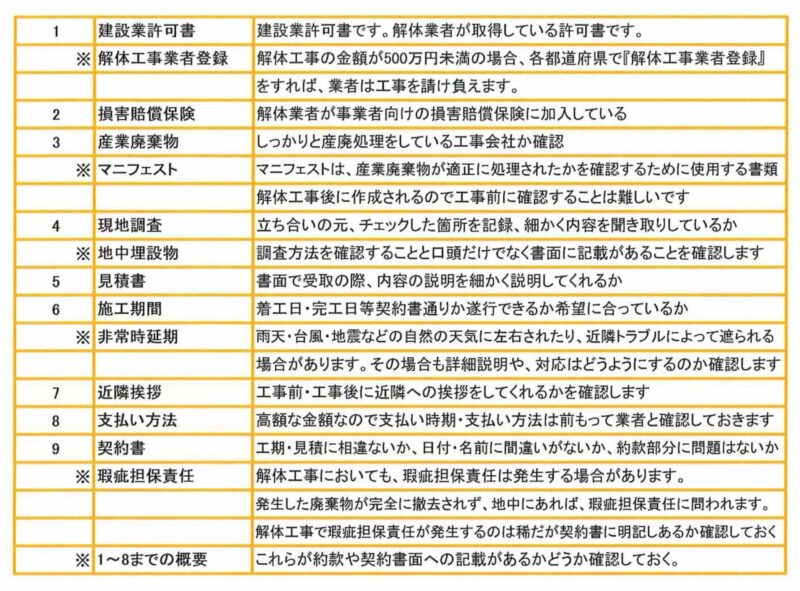 | 1 | 建設業許可書 | 建設業許可書です。解体業者が取得している許可書です。 |
|---|---|---|
| ※ | 解体工事業者登録 | 解体工事の金額が500万円未満の場合、各都道府県で『解体工事業者登録』 |
|  |  | をすれば、業者は工事を請け負えます。 |
| 2 | 損害賠償保険 | 解体業者が事業者向けの損害賠償保険に加入している |
| 3 | 産業廃棄物 | しっかりと産廃処理をしている工事会社か確認 |
| ※ | マニフェスト | マニフェストは、産業廃棄物が適正に処理されたかを確認するために使用する書類 |
|  |  | 解体工事後に作成されるので工事前に確認することは難しいです |
| 4 | 現地調査 | 立ち合いの元、チェックした箇所を記録、細かく内容を聞き取りしているか |
| ※ | 地中埋設物 | 調査方法を確認することと口頭だけでなく書面に記載があることを確認します |
| 5 | 見積書 | 書面で受取の際、内容の説明を細かく説明してくれるか |
| 6 | 施工期間 | 着工日・完工日等契約書通りか遂行できるか希望に合っているか |
| ※ | 非常時延期 | 雨天・台風・地震などの自然の天気に左右されたり、近隣トラブルによって遮られる |
|  |  | 場合があります。その場合も詳細説明や、対応はどうようにするのか確認します |
| 7 | 近隣挨拶 | 工事前・工事後に近隣への挨拶をしてくれるかを確認します |
| 8 | 支払い方法 | 高額な金額なので支払い時期・支払い方法は前もって業者と確認しておきます |
| 9 | 契約書 | 工期・見積に相違ないか、日付・名前に間違いがないか、約款部分に問題はないか |
| ※ | 瑕疵担保責任 | 解体工事においても、瑕疵担保責任は発生する場合があります。 |
|  |  | 発生した廃棄物が完全に撤去されず、地中にあれば、瑕疵担保責任に問われます。 |
|  |  | 解体工事で瑕疵担保責任が発生するのは稀だが契約書に明記しあるか確認しておく |
| ※ | 1～8までの概要 | これらが約款や契約書面への記載があるかどうか確認しておく。 |